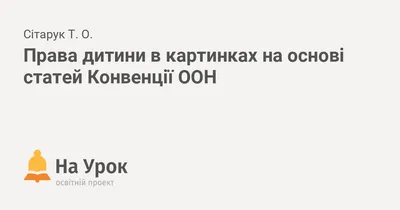 Сітарук Т. О.

Права дитини в картинках на основі статей Конвенції ООН

На Урок
освітній проект